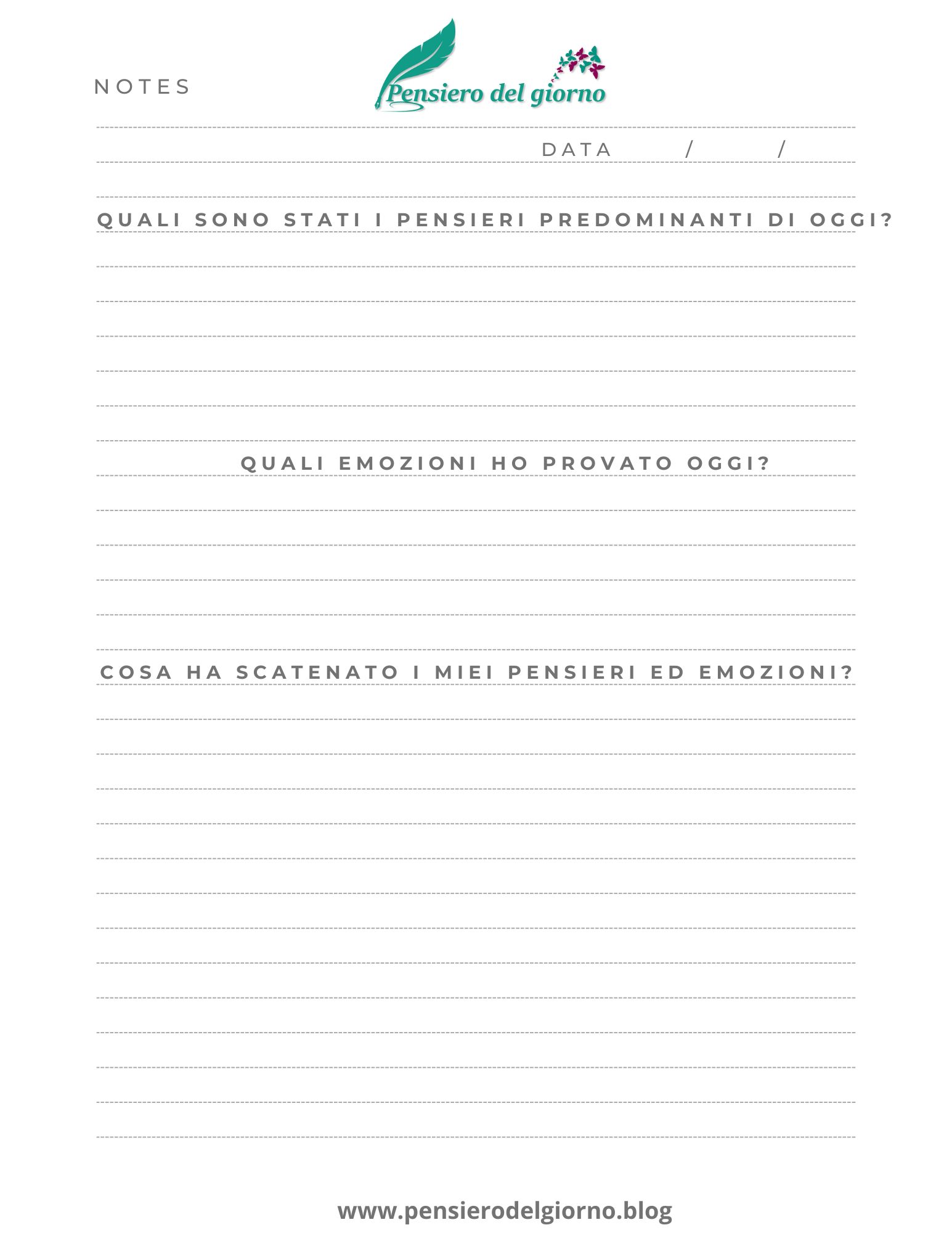 NOTES

Pensiero del giorno

DATA / /

QUALI SONO STATI I PENSIERI PREDOMINANTI DI OGGI?

QUALI EMOZIONI HO PROVATO OGGI?

COSA HA SCATENATO I MIEI PENSIERI ED EMOZIONI?

www.pensierodelgiorno.blog